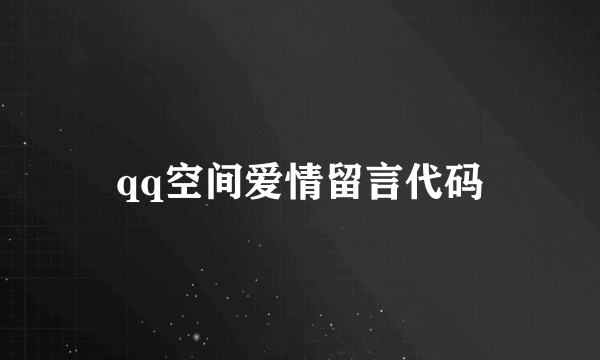 qq空间爱情留言代码